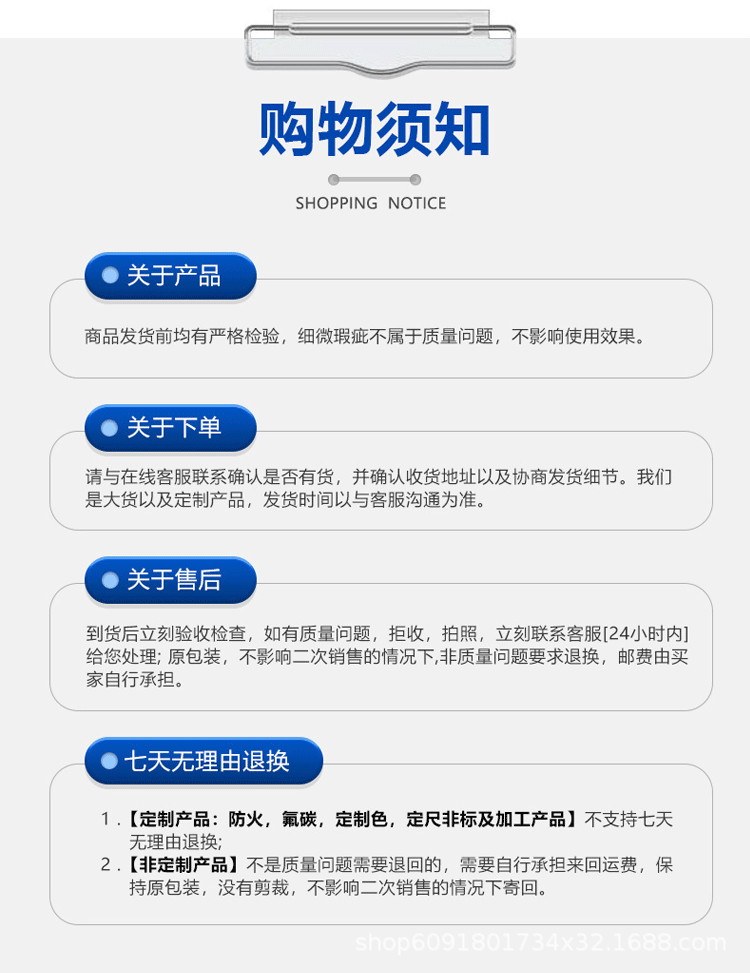 购物须知

SHOPPING NOTICE

关于产品

商品发货前均有严格检验，细微瑕疵不属于质量问题，不影响使用效果。

关于下单

请与在线客服联系确认是否有货，并确认收货地址以及协商发货细节。我们是大货以及定制产品，发货时间以与客服沟通为准。

关于售后

到货后立刻验收检查，如有质量问题，拒收，拍照，立刻联系客服[24小时内]给您处理；原包装，不影响二次销售的情况下,非质量问题要求退换，邮费由买家自行承担。

七天无理由退换

1.【定制产品：防火，氟碳，定制色，定尺非标及加工产品】不支持七天无理由退换;
2.【非定制产品】不是质量问题需要退回的，需要自行承担来回运费，保持原包装，没有剪裁，不影响二次销售的情况下寄回。

shop6091801734x32.1688.com